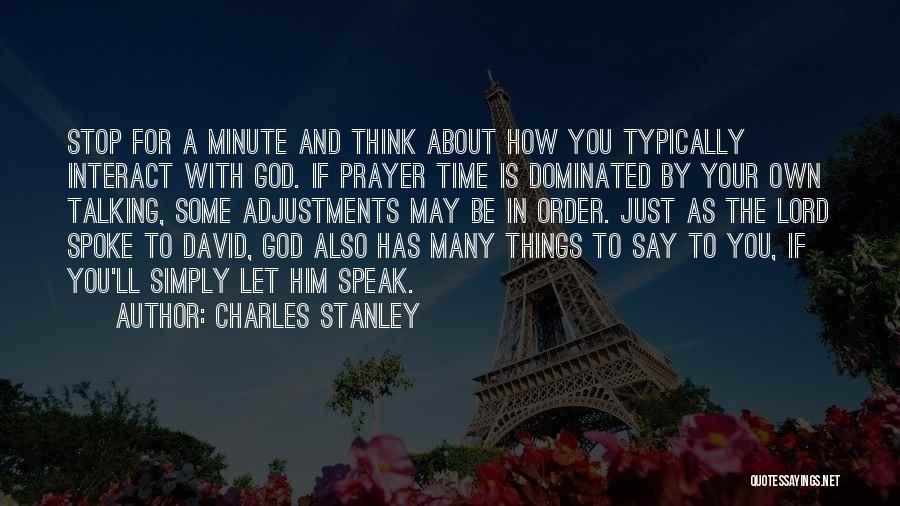 STOP FOR A MINUTE AND THINK ABOUT HOW YOU TYPICALLY INTERACT WITH GOD. IF PRAYER TIME IS DOMINATED BY YOUR OWN TALKING, SOME ADJUSTMENTS MAY BE IN ORDER. JUST AS THE LORD SPOKE TO DAVID, GOD ALSO HAS MANY THINGS TO SAY TO YOU, IF YOU'LL SIMPLY LET HIM SPEAK.

AUTHOR: CHARLES STANLEY

QUOTESSAYINGS.NET